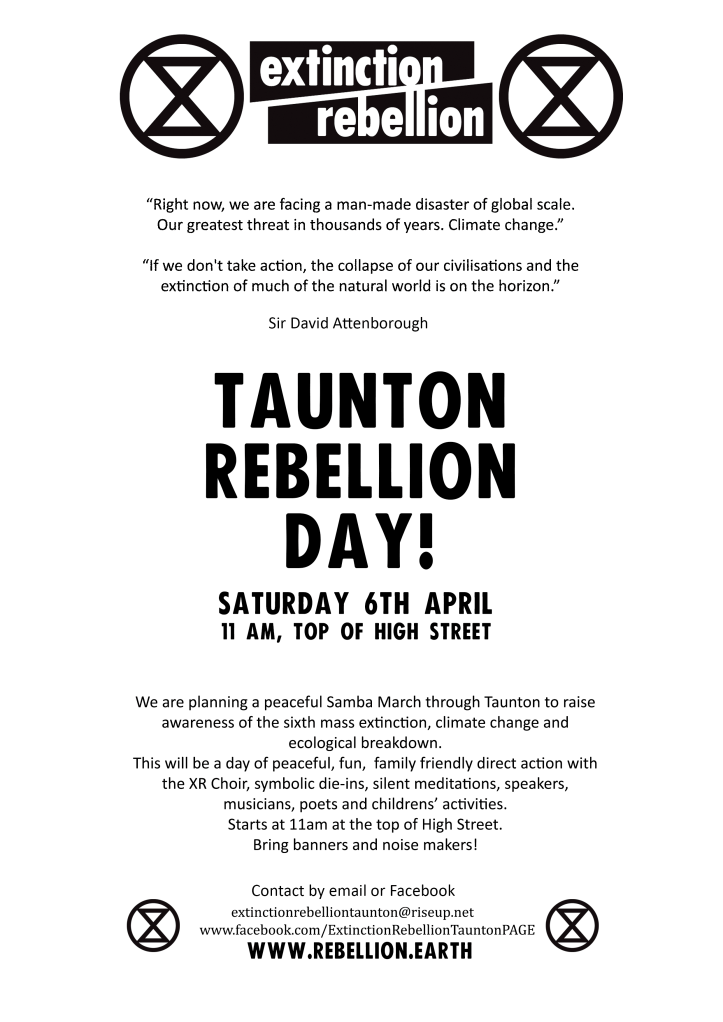 extinction
rebellion

"Right now, we are facing a man-made disaster of global scale. Our greatest threat in thousands of years. Climate change."

"If we don't take action, the collapse of our civilisations and the extinction of much of the natural world is on the horizon."

Sir David Attenborough

TAUNTON
REBELLION
DAY!

SATURDAY 6TH APRIL
11 AM, TOP OF HIGH STREET

We are planning a peaceful Samba March through Taunton to raise awareness of the sixth mass extinction, climate change and ecological breakdown.
This will be a day of peaceful, fun, family friendly direct action with the XR Choir, symbolic die-ins, silent meditations, speakers, musicians, poets and childrens' activities.
Starts at 11am at the top of High Street.
Bring banners and noise makers!

Contact by email or Facebook
extinctionrebelliontaunton@riseup.net
www.facebook.com/ExtinctionRebellionTauntonPAGE
WWW.REBELLION.EARTH